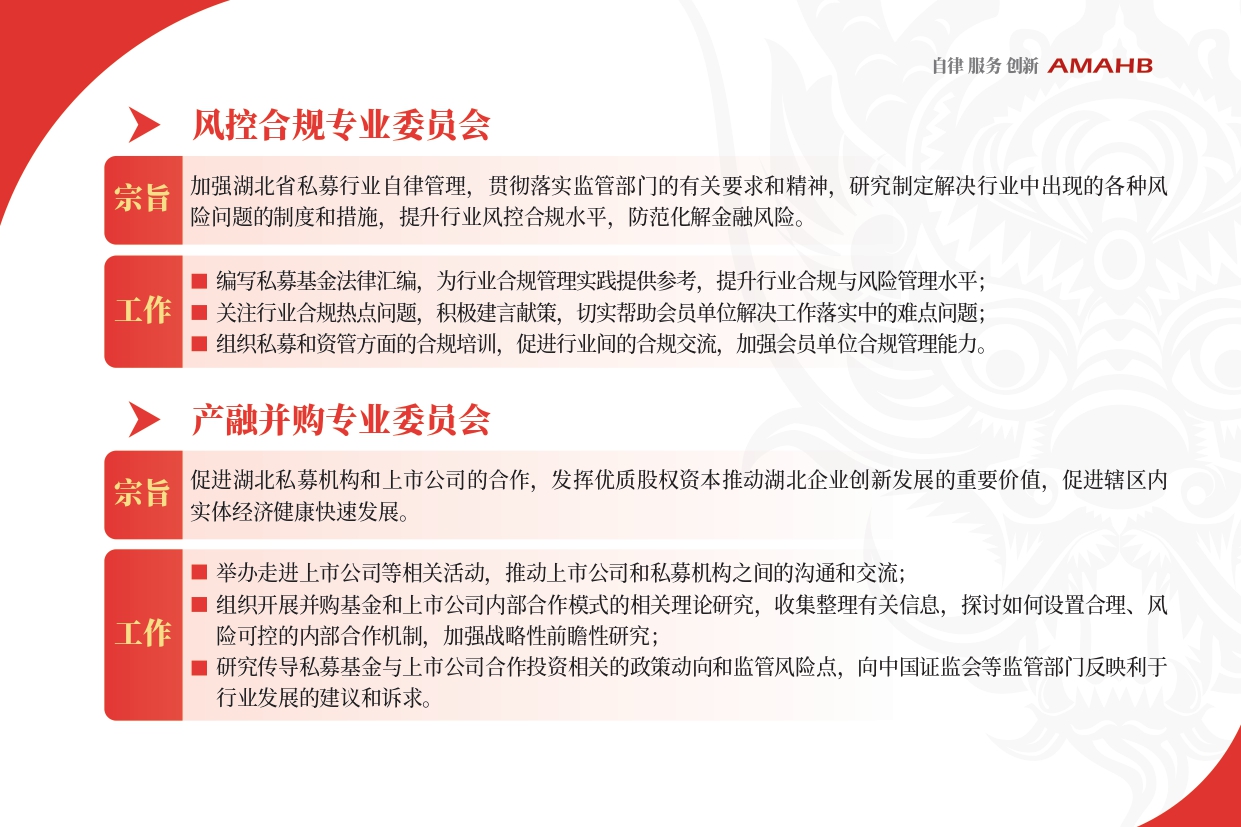 自律 服务 创新 AMAHB

风控合规专业委员会

宗旨

加强湖北省私募行业自律管理，贯彻落实监管部门的有关要求和精神，研究制定解决行业中出现的各种风险问题的制度和措施，提升行业风控合规水平，防范化解金融风险。

工作

■ 编写私募基金法律汇编，为行业合规管理实践提供参考，提升行业合规与风险管理水平；
■ 关注行业合规热点问题，积极建言献策，切实帮助会员单位解决工作落实中的难点问题；
■ 组织私募和资管方面的合规培训，促进行业间的合规交流，加强会员单位合规管理能力。

产融并购专业委员会

宗旨

促进湖北私募机构和上市公司的合作，发挥优质股权资本推动湖北企业创新发展的重要价值，促进辖区内实体经济健康快速发展。

工作

■ 举办走进上市公司等相关活动，推动上市公司和私募机构之间的沟通和交流；
■ 组织开展并购基金和上市公司内部合作模式的相关理论研究，收集整理有关信息，探讨如何设置合理、风险可控的内部合作机制，加强战略性前瞻性研究；
■ 研究传导私募基金与上市公司合作投资相关的政策动向和监管风险点，向中国证监会等监管部门反映利于行业发展的建议和诉求。